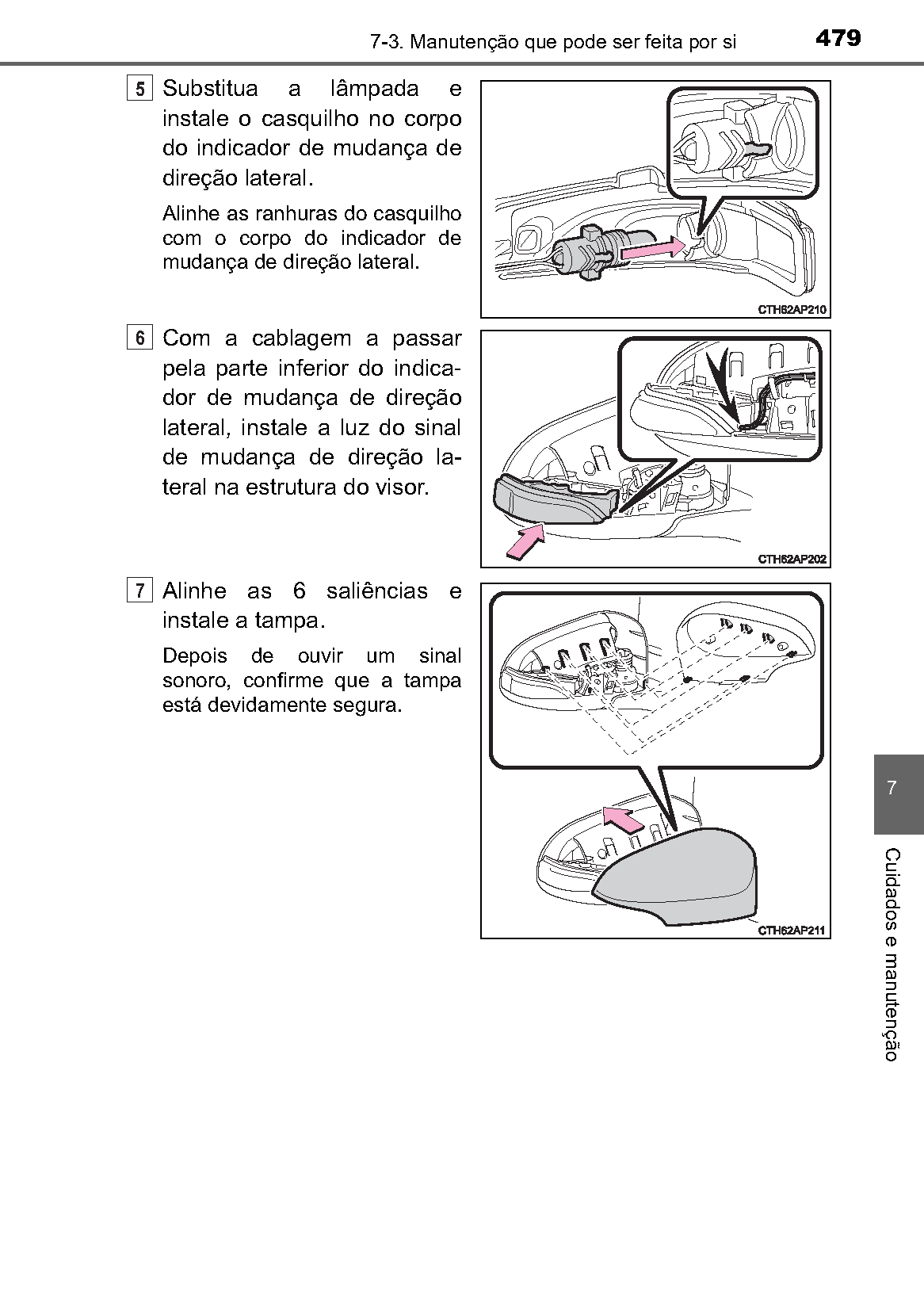 7-3. Manutenção que pode ser feita por si

479

5 Substitua a lâmpada e instale o casquilho no corpo do indicador de mudança de direção lateral.

Alinhe as ranhuras do casquilho com o corpo do indicador de mudança de direção lateral.

CTH62AP210

6 Com a cablagem a passar pela parte inferior do indicador de mudança de direção lateral, instale a luz do sinal de mudança de direção lateral na estrutura do visor.

CTH62AP202

7 Alinhe as 6 saliências e instale a tampa.

Depois de ouvir um sinal sonoro, confirme que a tampa está devidamente segura.

CTH62AP211

7

Cuidados e manutenção